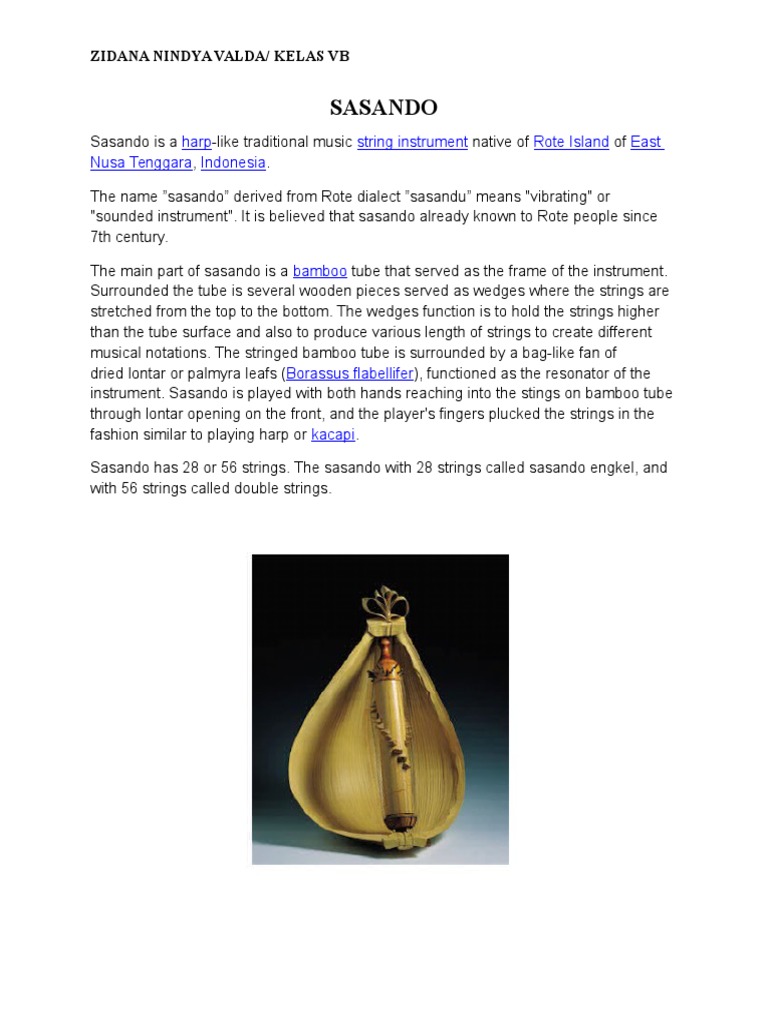 ZIDANA NINDYA VALDA/ KELAS VB

SASANDO

Sasando is a harp-like traditional music string instrument native of Rote Island of East Nusa Tenggara, Indonesia.

The name "sasando" derived from Rote dialect "sasandu" means "vibrating" or "sounded instrument". It is believed that sasando already known to Rote people since 7th century.

The main part of sasando is a bamboo tube that served as the frame of the instrument. Surrounded the tube is several wooden pieces served as wedges where the strings are stretched from the top to the bottom. The wedges function is to hold the strings higher than the tube surface and also to produce various length of strings to create different musical notations. The stringed bamboo tube is surrounded by a bag-like fan of dried lontar or palmyra leafs (Borassus flabellifer), functioned as the resonator of the instrument. Sasando is played with both hands reaching into the stings on bamboo tube through lontar opening on the front, and the player's fingers plucked the strings in the fashion similar to playing harp or kacapi.

Sasando has 28 or 56 strings. The sasando with 28 strings called sasando engkel, and with 56 strings called double strings.